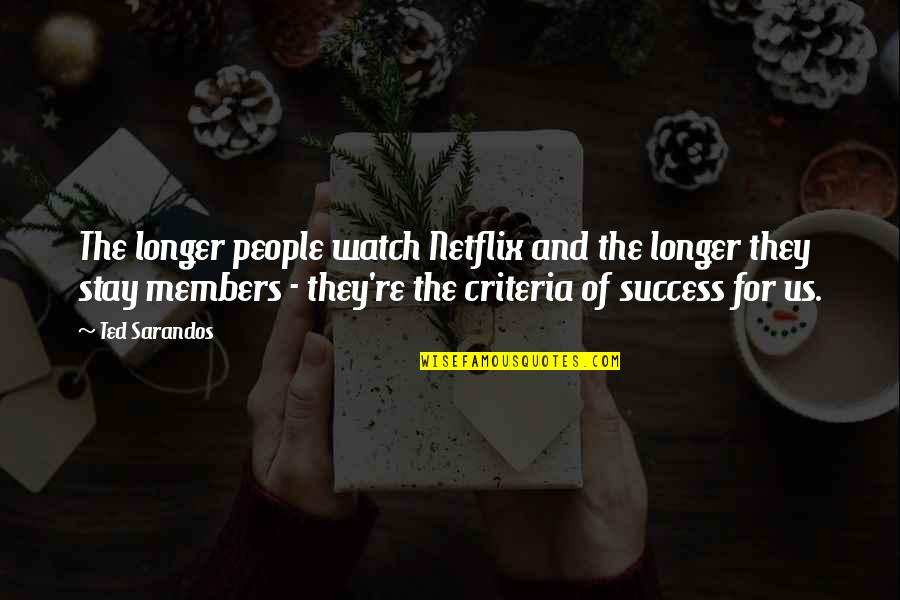 The longer people watch Netflix and the longer they stay members - they're the criteria of success for us.

~ Ted Sarandos

WISEFAMOUSQUOTES.COM